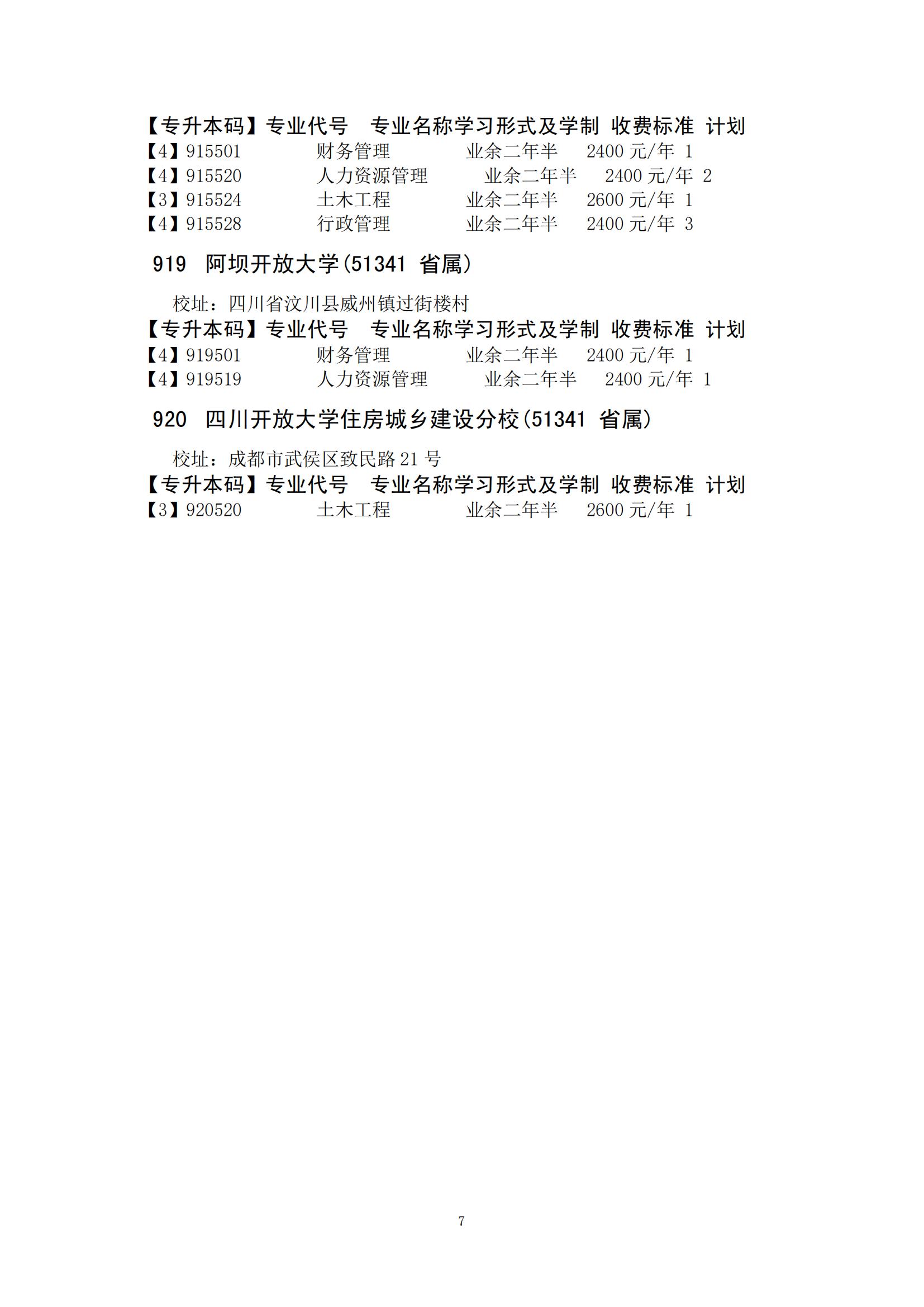 【专升本码】专业代号 专业名称学习形式及学制 收费标准 计划
【4】915501 财务管理 业余二年半 2400元/年 1
【4】915520 人力资源管理 业余二年半 2400元/年 2
【3】915524 土木工程 业余二年半 2600元/年 1
【4】915528 行政管理 业余二年半 2400元/年 3

919 阿坝开放大学(51341 省属)

校址：四川省汶川县威州镇过街楼村
【专升本码】专业代号 专业名称学习形式及学制 收费标准 计划
【4】919501 财务管理 业余二年半 2400元/年 1
【4】919519 人力资源管理 业余二年半 2400元/年 1

920 四川开放大学住房城乡建设分校(51341 省属)

校址：成都市武侯区致民路21号
【专升本码】专业代号 专业名称学习形式及学制 收费标准 计划
【3】920520 土木工程 业余二年半 2600元/年 1

7